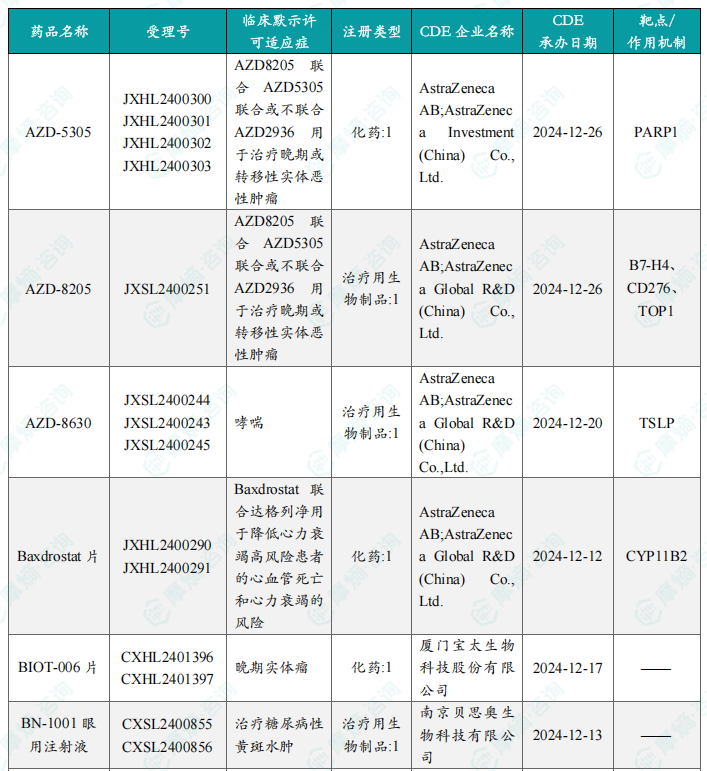 | 药品名称 | 受理号 | 临床默示许可适应症 | 注册类型 | CDE 企业名称 | CDE 承办日期 | 靶点/作用机制 |
|---|---|---|---|---|---|---|
| AZD-5305 | JXHL2400300 JXHL2400301 JXHL2400302 JXHL2400303 | AZD8205 联合 AZD5305 联合或不联合 AZD2936 用于治疗晚期或转移性实体恶性肿瘤 | 化药:1 | AstraZeneca AB;AstraZeneca Investment (China) Co., Ltd. | 2024-12-26 | PARP1 |
| AZD-8205 | JXSL2400251 | AZD8205 联合 AZD5305 联合或不联合 AZD2936 用于治疗晚期或转移性实体恶性肿瘤 | 治疗用生物制品:1 | AstraZeneca AB;AstraZeneca Global R&D (China) Co., Ltd. | 2024-12-26 | B7-H4、CD276、TOP1 |
| AZD-8630 | JXSL2400244 JXSL2400243 JXSL2400245 | 哮喘 | 治疗用生物制品:1 | AstraZeneca AB;AstraZeneca Global R&D (China) Co.,Ltd. | 2024-12-20 | TSLP |
| Baxdrostat 片 | JXHL2400290 JXHL2400291 | Baxdrostat 联合达格列净用于降低心力衰竭高风险患者的心血管死亡和心力衰竭的风险 | 化药:1 | AstraZeneca AB;AstraZeneca Global R&D (China) Co., Ltd. | 2024-12-12 | CYP11B2 |
| BIOT-006 片 | CXHL2401396 CXHL2401397 | 晚期实体瘤 | 化药:1 | 厦门宝太生物科技股份有限公司 | 2024-12-17 | —— |
| BN-1001 眼用注射液 | CXSL2400855 CXSL2400856 | 治疗糖尿病性黄斑水肿 | 治疗用生物制品:1 | 南京贝思奥生物科技有限公司 | 2024-12-13 | —— |